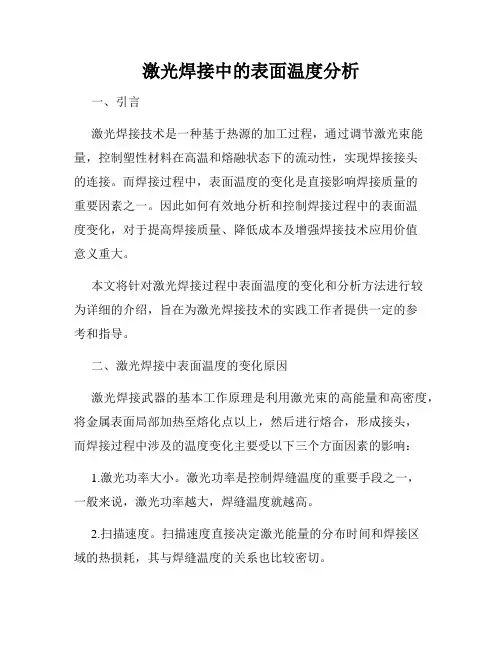 激光焊接中的表面温度分析

一、引言

激光焊接技术是一种基于热源的加工过程，通过调节激光束能量，控制塑性材料在高温和熔融状态下的流动性，实现焊接接头的连接。而焊接过程中，表面温度的变化是直接影响焊接质量的重要因素之一。因此如何有效地分析和控制焊接过程中的表面温度变化，对于提高焊接质量、降低成本及增强焊接技术应用价值意义重大。

本文将针对激光焊接过程中表面温度的变化和分析方法进行较为详细的介绍，旨在为激光焊接技术的实践工作者提供一定的参考和指导。

二、激光焊接中表面温度的变化原因

激光焊接武器的基本工作原理是利用激光束的高能量和高密度，将金属表面局部加热至熔化点以上，然后进行熔合，形成接头，而焊接过程中涉及的温度变化主要受以下三个方面因素的影响：

1.激光功率大小。激光功率是控制焊缝温度的重要手段之一，一般来说，激光功率越大，焊缝温度就越高。

2.扫描速度。扫描速度直接决定激光能量的分布时间和焊接区域的热损耗，其与焊缝温度的关系也比较密切。